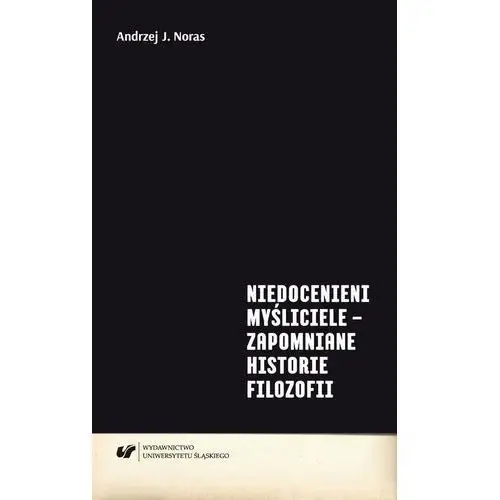 Andrzej J. Noras

NIEDOCENIENI MYŚLICIELE – ZAPOMNIANE HISTORIE FILOZOFII

WYDAWNICTWO UNIWERSYTETU ŚLĄSKIEGO